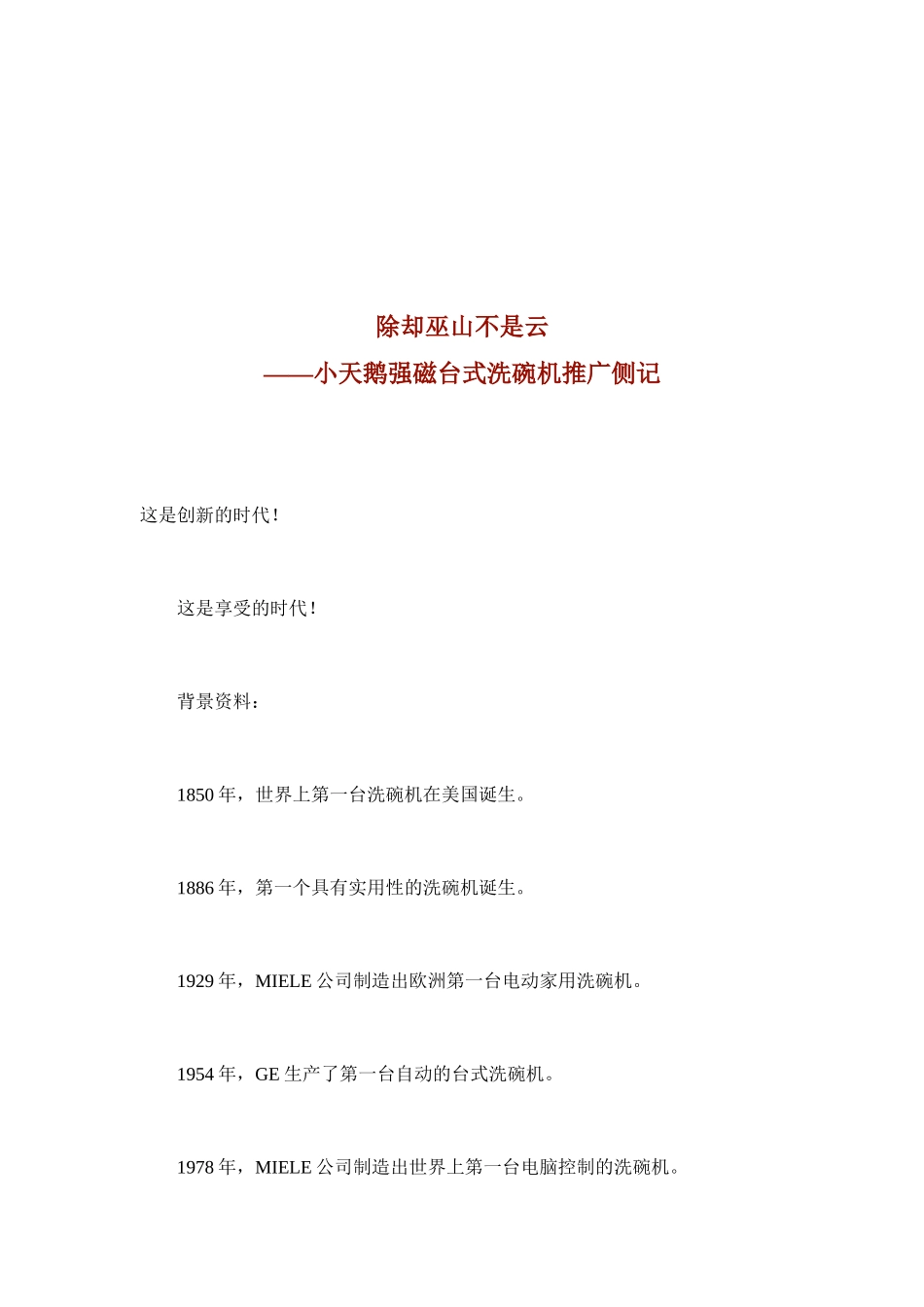 除却巫山不是云

——小天鹅强磁台式洗碗机推广侧记

这是创新的时代！

这是享受的时代！

背景资料：

1850 年，世界上第一台洗碗机在美国诞生。

1886 年，第一个具有实用性的洗碗机诞生。

1929 年，MIELE 公司制造出欧洲第一台电动家用洗碗机。

1954 年，GE 生产了第一台自动的台式洗碗机。

1978 年，MIELE 公司制造出世界上第一台电脑控制的洗碗机。